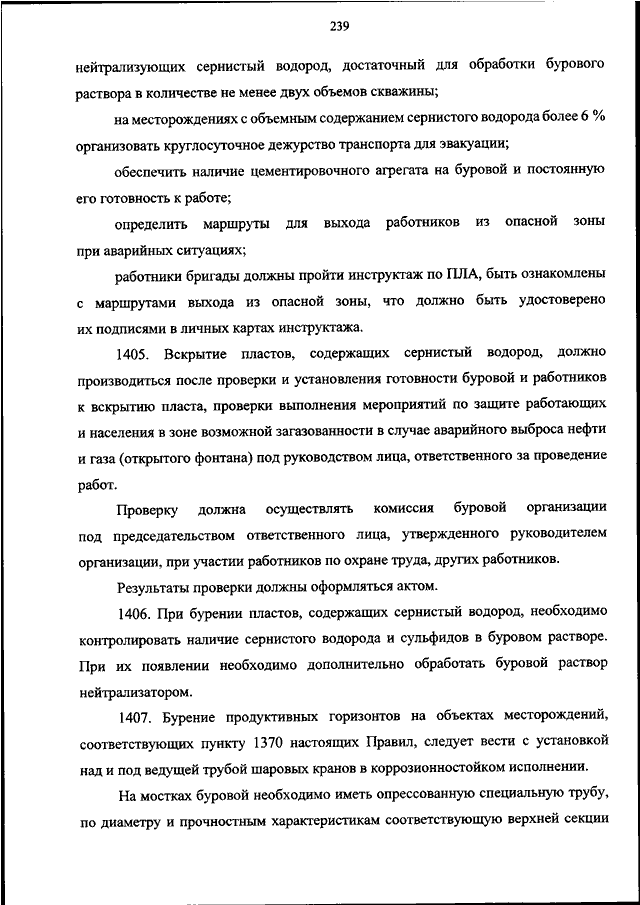 239

нейтрализующих сернистый водород, достаточный для обработки бурового раствора в количестве не менее двух объемов скважины;

на месторождениях с объемным содержанием сернистого водорода более 6 % организовать круглосуточное дежурство транспорта для эвакуации;

обеспечить наличие цементировочного агрегата на буровой и постоянную его готовность к работе;

определить маршруты для выхода работников из опасной зоны при аварийных ситуациях;

работники бригады должны пройти инструктаж по ПЛА, быть ознакомлены с маршрутами выхода из опасной зоны, что должно быть удостоверено их подписями в личных картах инструктажа.

1405. Вскрытие пластов, содержащих сернистый водород, должно производиться после проверки и установления готовности буровой и работников к вскрытию пласта, проверки выполнения мероприятий по защите работающих и населения в зоне возможной загазованности в случае аварийного выброса нефти и газа (открытого фонтана) под руководством лица, ответственного за проведение работ.

Проверку должна осуществлять комиссия буровой организации под председательством ответственного лица, утвержденного руководителем организации, при участии работников по охране труда, других работников.

Результаты проверки должны оформляться актом.

1406. При бурении пластов, содержащих сернистый водород, необходимо контролировать наличие сернистого водорода и сульфидов в буровом растворе. При их появлении необходимо дополнительно обработать буровой раствор нейтрализатором.

1407. Бурение продуктивных горизонтов на объектах месторождений, соответствующих пункту 1370 настоящих Правил, следует вести с установкой над и под ведущей трубой шаровых кранов в коррозионностойком исполнении.

На мостках буровой необходимо иметь опрессованную специальную трубу, по диаметру и прочностным характеристикам соответствующую верхней секции